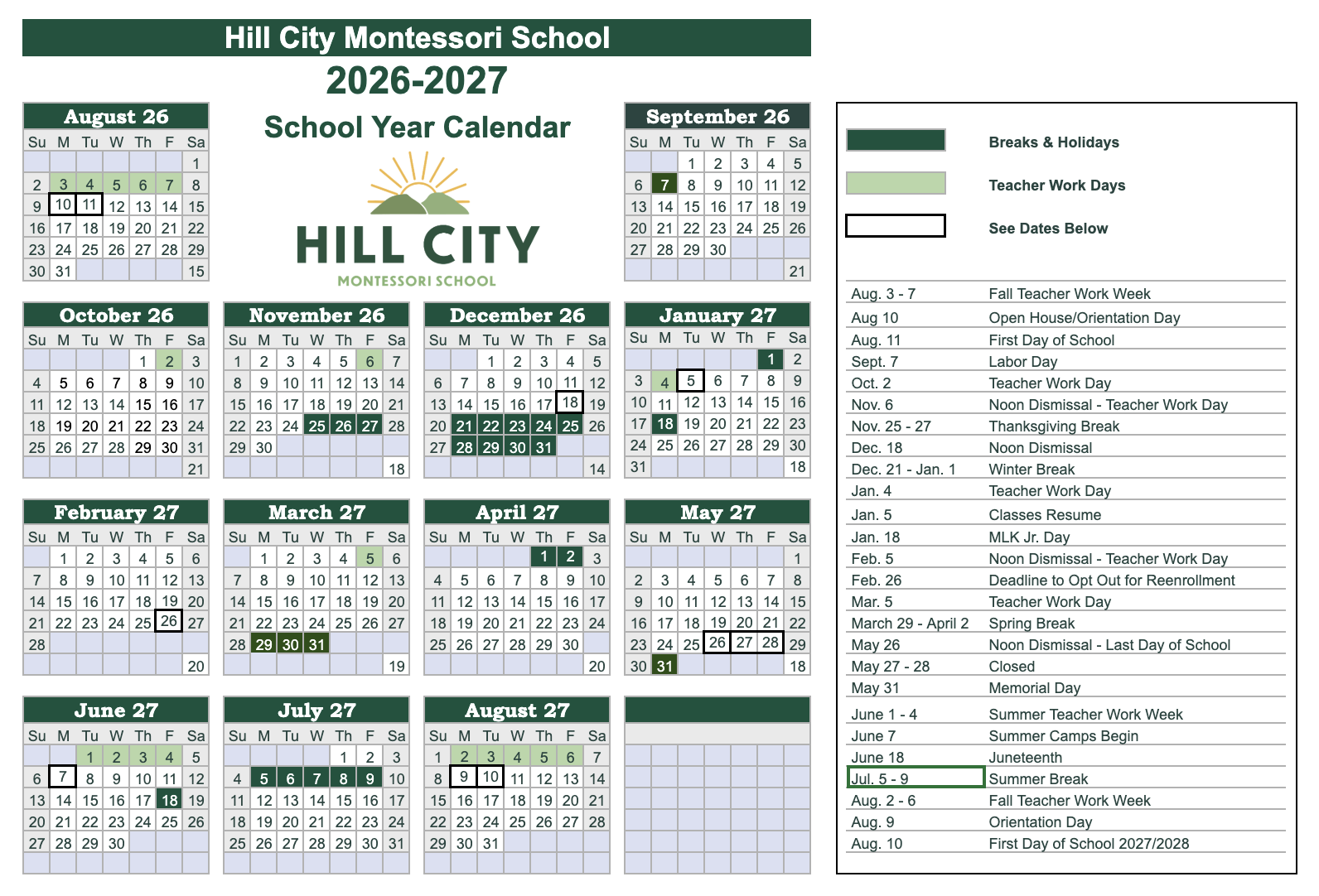 Hill City Montessori School
2026-2027
School Year Calendar

HILL CITY
MONTESSORI SCHOOL

August 26
| Su | M | Tu | W | Th | F | Sa |
|---|---|---|---|---|---|---|
| | | | | | | 1 |
| 2 | 3 | 4 | 5 | 6 | 7 | 8 |
| 9 | 10 | 11 | 12 | 13 | 14 | 15 |
| 16 | 17 | 18 | 19 | 20 | 21 | 22 |
| 23 | 24 | 25 | 26 | 27 | 28 | 29 |
| 30 | 31 | | | | | 15 |

September 26
| Su | M | Tu | W | Th | F | Sa |
|---|---|---|---|---|---|---|
| | | 1 | 2 | 3 | 4 | 5 |
| 6 | 7 | 8 | 9 | 10 | 11 | 12 |
| 13 | 14 | 15 | 16 | 17 | 18 | 19 |
| 20 | 21 | 22 | 23 | 24 | 25 | 26 |
| 27 | 28 | 29 | 30 | | | |
| | | | | | | 21 |

October 26
| Su | M | Tu | W | Th | F | Sa |
|---|---|---|---|---|---|---|
| | | | | 1 | 2 | 3 |
| 4 | 5 | 6 | 7 | 8 | 9 | 10 |
| 11 | 12 | 13 | 14 | 15 | 16 | 17 |
| 18 | 19 | 20 | 21 | 22 | 23 | 24 |
| 25 | 26 | 27 | 28 | 29 | 30 | 31 |
| | | | | | | 21 |

November 26
| Su | M | Tu | W | Th | F | Sa |
|---|---|---|---|---|---|---|
| 1 | 2 | 3 | 4 | 5 | 6 | 7 |
| 8 | 9 | 10 | 11 | 12 | 13 | 14 |
| 15 | 16 | 17 | 18 | 19 | 20 | 21 |
| 22 | 23 | 24 | 25 | 26 | 27 | 28 |
| 29 | 30 | | | | | |
| | | | | | | 18 |

December 26
| Su | M | Tu | W | Th | F | Sa |
|---|---|---|---|---|---|---|
| | | 1 | 2 | 3 | 4 | 5 |
| 6 | 7 | 8 | 9 | 10 | 11 | 12 |
| 13 | 14 | 15 | 16 | 17 | 18 | 19 |
| 20 | 21 | 22 | 23 | 24 | 25 | 26 |
| 27 | 28 | 29 | 30 | 31 | | |
| | | | | | | 14 |

January 27
| Su | M | Tu | W | Th | F | Sa |
|---|---|---|---|---|---|---|
| | | | | | 1 | 2 |
| 3 | 4 | 5 | 6 | 7 | 8 | 9 |
| 10 | 11 | 12 | 13 | 14 | 15 | 16 |
| 17 | 18 | 19 | 20 | 21 | 22 | 23 |
| 24 | 25 | 26 | 27 | 28 | 29 | 30 |
| 31 | | | | | | 18 |

February 27
| Su | M | Tu | W | Th | F | Sa |
|---|---|---|---|---|---|---|
| | 1 | 2 | 3 | 4 | 5 | 6 |
| 7 | 8 | 9 | 10 | 11 | 12 | 13 |
| 14 | 15 | 16 | 17 | 18 | 19 | 20 |
| 21 | 22 | 23 | 24 | 25 | 26 | 27 |
| 28 | | | | | | |
| | | | | | | 20 |

March 27
| Su | M | Tu | W | Th | F | Sa |
|---|---|---|---|---|---|---|
| | 1 | 2 | 3 | 4 | 5 | 6 |
| 7 | 8 | 9 | 10 | 11 | 12 | 13 |
| 14 | 15 | 16 | 17 | 18 | 19 | 20 |
| 21 | 22 | 23 | 24 | 25 | 26 | 27 |
| 28 | 29 | 30 | 31 | | | |
| | | | | | | 19 |

April 27
| Su | M | Tu | W | Th | F | Sa |
|---|---|---|---|---|---|---|
| | | | | 1 | 2 | 3 |
| 4 | 5 | 6 | 7 | 8 | 9 | 10 |
| 11 | 12 | 13 | 14 | 15 | 16 | 17 |
| 18 | 19 | 20 | 21 | 22 | 23 | 24 |
| 25 | 26 | 27 | 28 | 29 | 30 | |
| | | | | | | 20 |

May 27
| Su | M | Tu | W | Th | F | Sa |
|---|---|---|---|---|---|---|
| | | | | | | 1 |
| 2 | 3 | 4 | 5 | 6 | 7 | 8 |
| 9 | 10 | 11 | 12 | 13 | 14 | 15 |
| 16 | 17 | 18 | 19 | 20 | 21 | 22 |
| 23 | 24 | 25 | 26 | 27 | 28 | 29 |
| 30 | 31 | | | | | 18 |

June 27
| Su | M | Tu | W | Th | F | Sa |
|---|---|---|---|---|---|---|
| | | 1 | 2 | 3 | 4 | 5 |
| 6 | 7 | 8 | 9 | 10 | 11 | 12 |
| 13 | 14 | 15 | 16 | 17 | 18 | 19 |
| 20 | 21 | 22 | 23 | 24 | 25 | 26 |
| 27 | 28 | 29 | 30 | | | |

July 27
| Su | M | Tu | W | Th | F | Sa |
|---|---|---|---|---|---|---|
| | | | | 1 | 2 | 3 |
| 4 | 5 | 6 | 7 | 8 | 9 | 10 |
| 11 | 12 | 13 | 14 | 15 | 16 | 17 |
| 18 | 19 | 20 | 21 | 22 | 23 | 24 |
| 25 | 26 | 27 | 28 | 29 | 30 | 31 |

August 27
| Su | M | Tu | W | Th | F | Sa |
|---|---|---|---|---|---|---|
| 1 | 2 | 3 | 4 | 5 | 6 | 7 |
| 8 | 9 | 10 | 11 | 12 | 13 | 14 |
| 15 | 16 | 17 | 18 | 19 | 20 | 21 |
| 22 | 23 | 24 | 25 | 26 | 27 | 28 |
| 29 | 30 | 31 | | | | |

Breaks & Holidays
Teacher Work Days
See Dates Below

| | |
|---|---|
| Aug. 3 - 7 | Fall Teacher Work Week |
| Aug 10 | Open House/Orientation Day |
| Aug. 11 | First Day of School |
| Sept. 7 | Labor Day |
| Oct. 2 | Teacher Work Day |
| Nov. 6 | Noon Dismissal - Teacher Work Day |
| Nov. 25 - 27 | Thanksgiving Break |
| Dec. 18 | Noon Dismissal |
| Dec. 21 - Jan. 1 | Winter Break |
| Jan. 4 | Teacher Work Day |
| Jan. 5 | Classes Resume |
| Jan. 18 | MLK Jr. Day |
| Feb. 5 | Noon Dismissal - Teacher Work Day |
| Feb. 26 | Deadline to Opt Out for Reenrollment |
| Mar. 5 | Teacher Work Day |
| March 29 - April 2 | Spring Break |
| May 26 | Noon Dismissal - Last Day of School |
| May 27 - 28 | Closed |
| May 31 | Memorial Day |
| June 1 - 4 | Summer Teacher Work Week |
| June 7 | Summer Camps Begin |
| June 18 | Juneteenth |
| Jul. 5 - 9 | Summer Break |
| Aug. 2 - 6 | Fall Teacher Work Week |
| Aug. 9 | Orientation Day |
| Aug. 10 | First Day of School 2027/2028 |